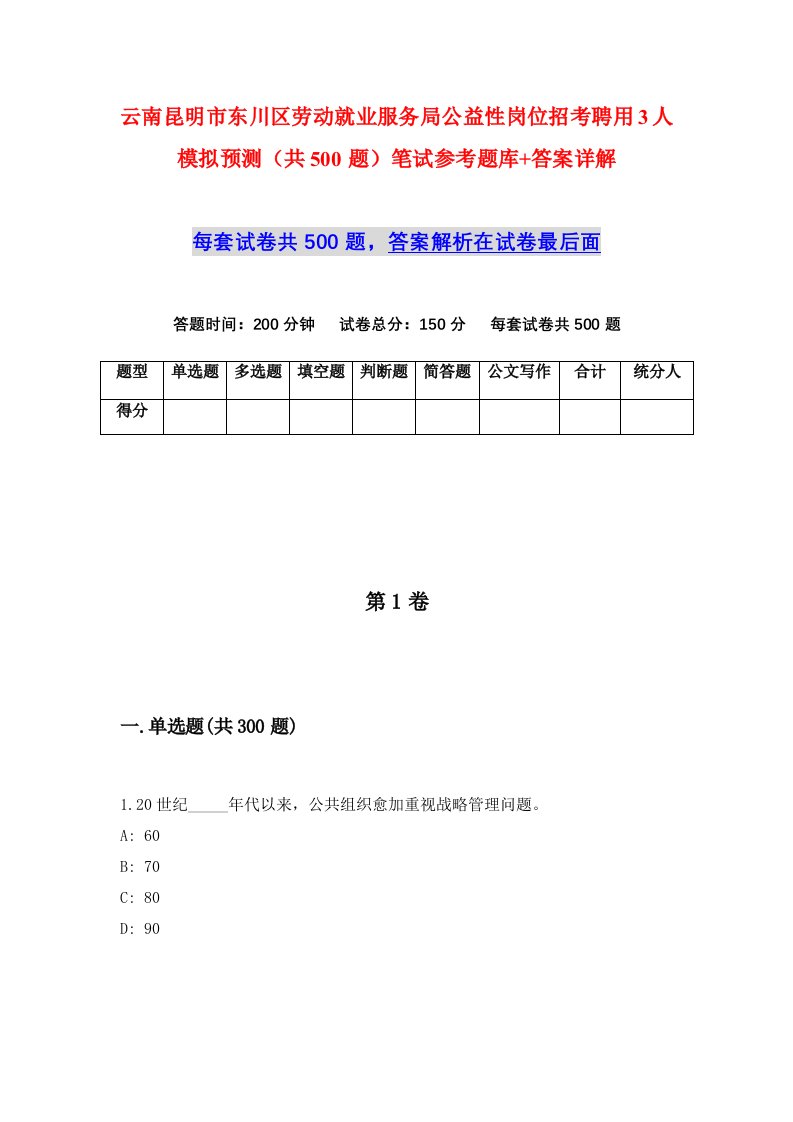 云南昆明市东川区劳动就业服务局公益性岗位招考聘用3人模拟预测（共500题）笔试参考题库+答案详解

每套试卷共500题，答案解析在试卷最后面

答题时间：200分钟　试卷总分：150分　每套试卷共500题

| 题型 | 单选题 | 多选题 | 填空题 | 判断题 | 简答题 | 公文写作 | 合计 | 统分人 |
|---|---|---|---|---|---|---|---|---|
| 得分 | | | | | | | | |

第1卷

一.单选题(共300题)

1.20世纪_____年代以来，公共组织愈加重视战略管理问题。
A: 60
B: 70
C: 80
D: 90